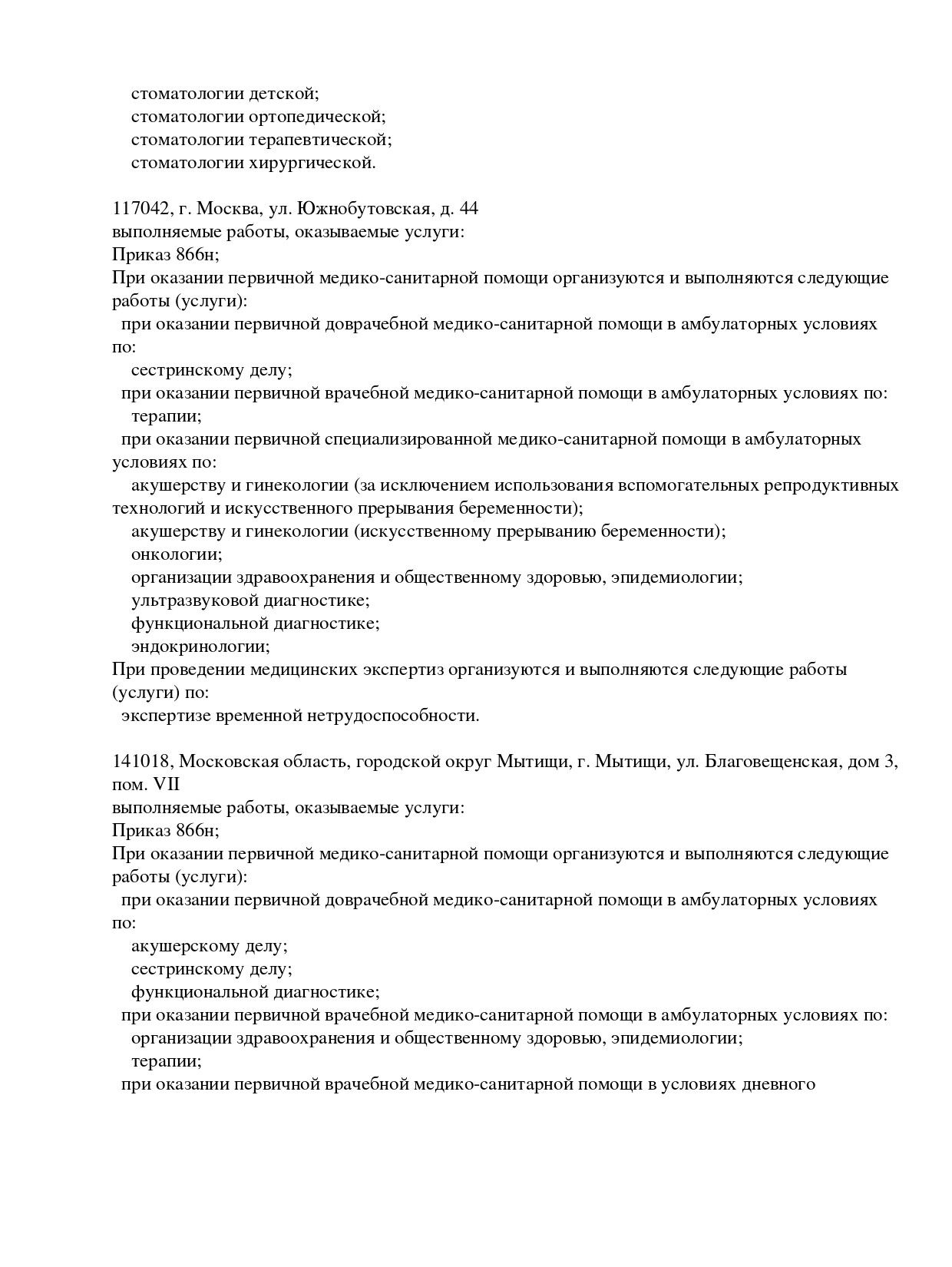 стоматологии детской;
стоматологии ортопедической;
стоматологии терапевтической;
стоматологии хирургической.

117042, г. Москва, ул. Южнобутовская, д. 44
выполняемые работы, оказываемые услуги:
Приказ 866н;
При оказании первичной медико-санитарной помощи организуются и выполняются следующие работы (услуги):
при оказании первичной доврачебной медико-санитарной помощи в амбулаторных условиях по:
сестринскому делу;
при оказании первичной врачебной медико-санитарной помощи в амбулаторных условиях по:
терапии;
при оказании первичной специализированной медико-санитарной помощи в амбулаторных условиях по:
акушерству и гинекологии (за исключением использования вспомогательных репродуктивных технологий и искусственного прерывания беременности);
акушерству и гинекологии (искусственному прерыванию беременности);
онкологии;
организации здравоохранения и общественному здоровью, эпидемиологии;
ультразвуковой диагностике;
функциональной диагностике;
эндокринологии;
При проведении медицинских экспертиз организуются и выполняются следующие работы (услуги) по:
экспертизе временной нетрудоспособности.

141018, Московская область, городской округ Мытищи, г. Мытищи, ул. Благовещенская, дом 3, пом. VII
выполняемые работы, оказываемые услуги:
Приказ 866н;
При оказании первичной медико-санитарной помощи организуются и выполняются следующие работы (услуги):
при оказании первичной доврачебной медико-санитарной помощи в амбулаторных условиях по:
акушерскому делу;
сестринскому делу;
функциональной диагностике;
при оказании первичной врачебной медико-санитарной помощи в амбулаторных условиях по:
организации здравоохранения и общественному здоровью, эпидемиологии;
терапии;
при оказании первичной врачебной медико-санитарной помощи в условиях дневного